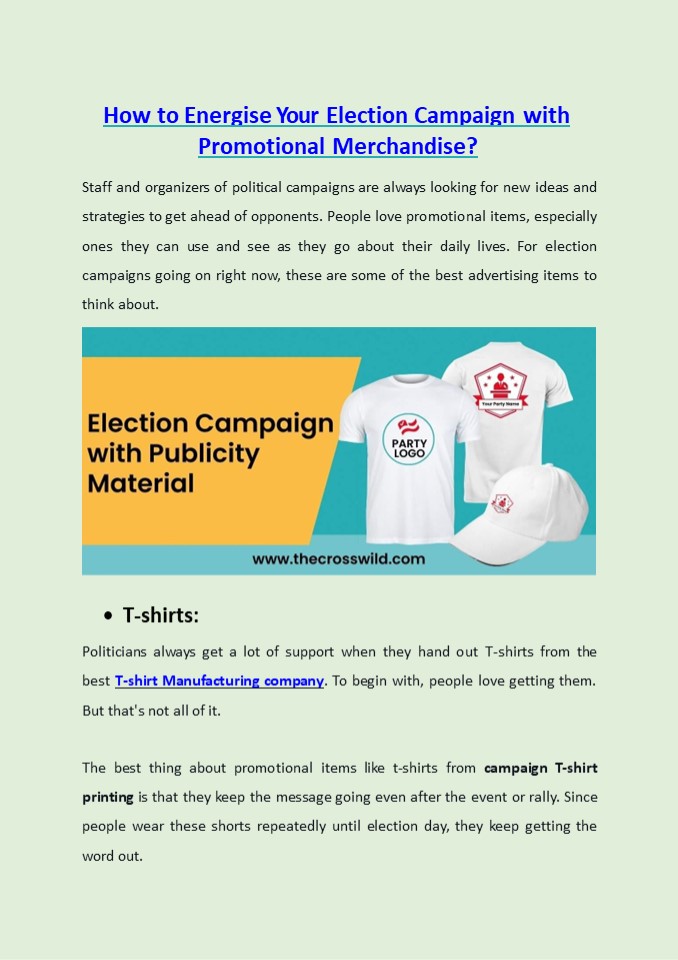 How to Energise Your Election Campaign with Promotional Merchandise?

Staff and organizers of political campaigns are always looking for new ideas and strategies to get ahead of opponents. People love promotional items, especially ones they can use and see as they go about their daily lives. For election campaigns going on right now, these are some of the best advertising items to think about.

Election Campaign with Publicity Material

PARTY LOGO

Your Party Name

www.thecrosswild.com

• T-shirts:

Politicians always get a lot of support when they hand out T-shirts from the best T-shirt Manufacturing company. To begin with, people love getting them. But that's not all of it.

The best thing about promotional items like t-shirts from campaign T-shirt printing is that they keep the message going even after the event or rally. Since people wear these shorts repeatedly until election day, they keep getting the word out.